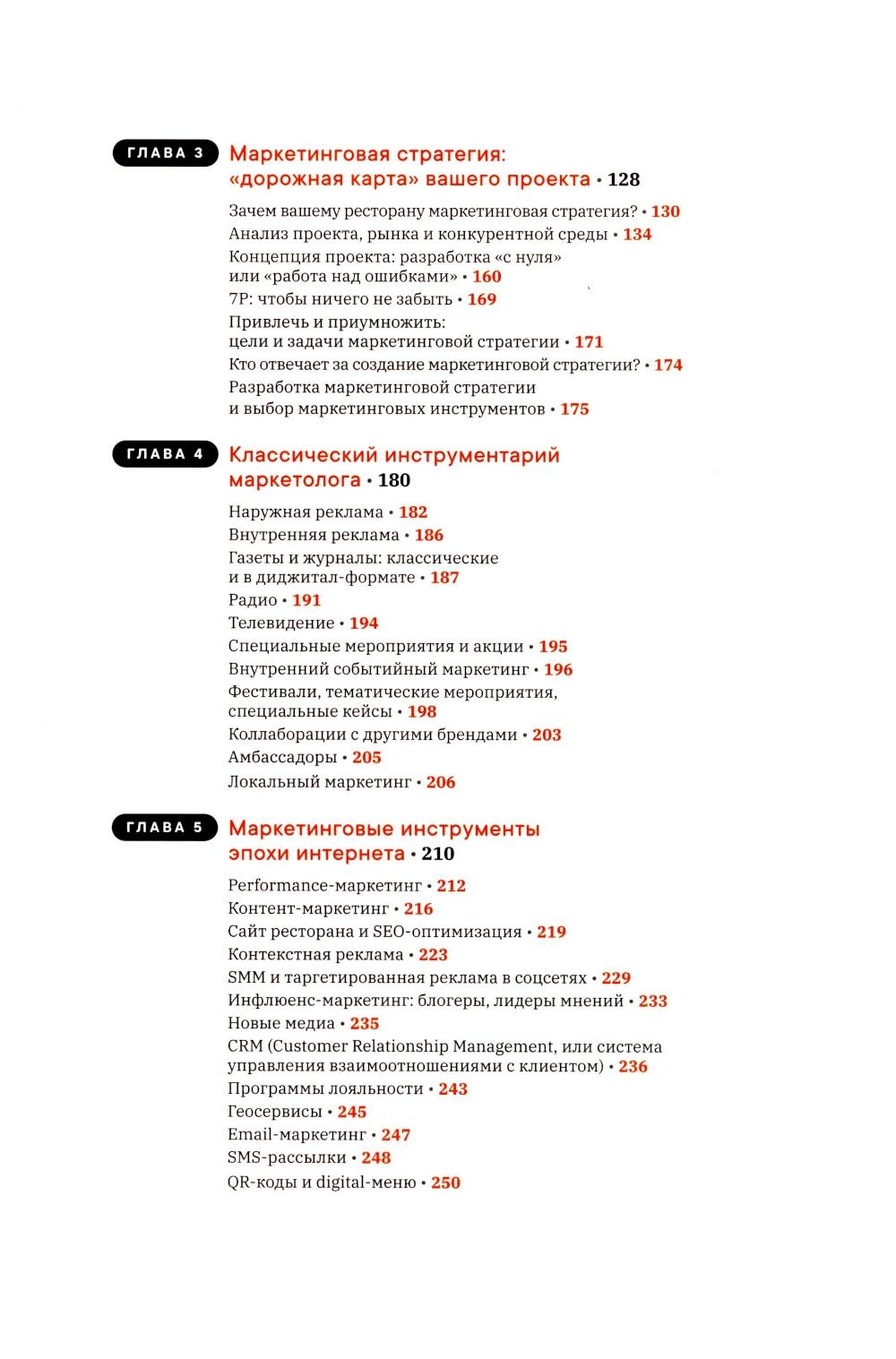 ГЛАВА 3 Маркетинговая стратегия: «дорожная карта» вашего проекта • 128

Зачем вашему ресторану маркетинговая стратегия? • 130
Анализ проекта, рынка и конкурентной среды • 134
Концепция проекта: разработка «с нуля» или «работа над ошибками» • 160
7P: чтобы ничего не забыть • 169
Привлечь и приумножить: цели и задачи маркетинговой стратегии • 171
Кто отвечает за создание маркетинговой стратегии? • 174
Разработка маркетинговой стратегии и выбор маркетинговых инструментов • 175

ГЛАВА 4 Классический инструментарий маркетолога • 180

Наружная реклама • 182
Внутренняя реклама • 186
Газеты и журналы: классические и в диджитал-формате • 187
Радио • 191
Телевидение • 194
Специальные мероприятия и акции • 195
Внутренний событийный маркетинг • 196
Фестивали, тематические мероприятия, специальные кейсы • 198
Коллаборации с другими брендами • 203
Амбассадоры • 205
Локальный маркетинг • 206

ГЛАВА 5 Маркетинговые инструменты эпохи интернета • 210

Performance-маркетинг • 212
Контент-маркетинг • 216
Сайт ресторана и SEO-оптимизация • 219
Контекстная реклама • 223
SMM и таргетированная реклама в соцсетях • 229
Инфлюенс-маркетинг: блогеры, лидеры мнений • 233
Новые медиа • 235
CRM (Customer Relationship Management, или система управления взаимоотношениями с клиентом) • 236
Программы лояльности • 243
Геосервисы • 245
Email-маркетинг • 247
SMS-рассылки • 248
QR-коды и digital-меню • 250